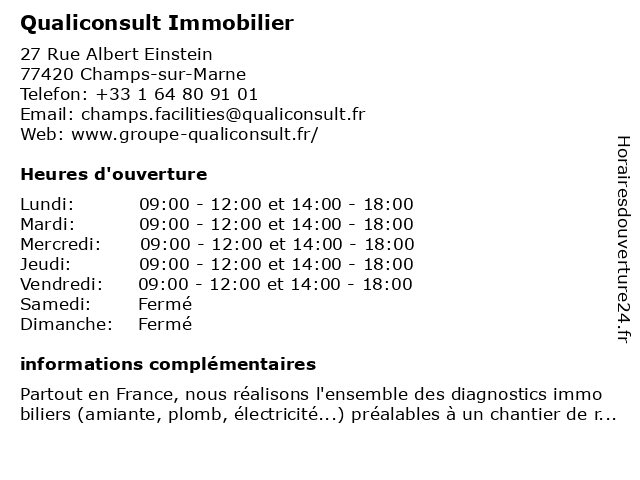 Qualiconsult Immobilier

27 Rue Albert Einstein
77420 Champs-sur-Marne
Telefon: +33 1 64 80 91 01
Email: champs.facilities@qualiconsult.fr
Web: www.groupe-qualiconsult.fr/

Heures d'ouverture

| Lundi: | 09:00 - 12:00 et 14:00 - 18:00 |
|---|---|
| Mardi: | 09:00 - 12:00 et 14:00 - 18:00 |
| Mercredi: | 09:00 - 12:00 et 14:00 - 18:00 |
| Jeudi: | 09:00 - 12:00 et 14:00 - 18:00 |
| Vendredi: | 09:00 - 12:00 et 14:00 - 18:00 |
| Samedi: | Fermé |
| Dimanche: | Fermé |

informations complémentaires

Partout en France, nous réalisons l'ensemble des diagnostics immo biliers (amiante, plomb, électricité...) préalables à un chantier de r...

Horairesdouverture24.fr